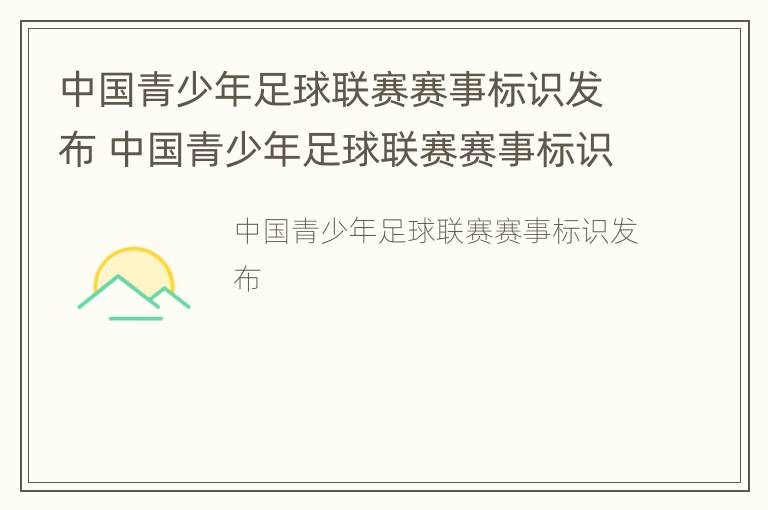 中国青少年足球联赛赛事标识发布 中国青少年足球联赛赛事标识

中国青少年足球联赛赛事标识发布